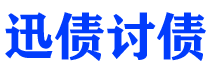 迅债讨债